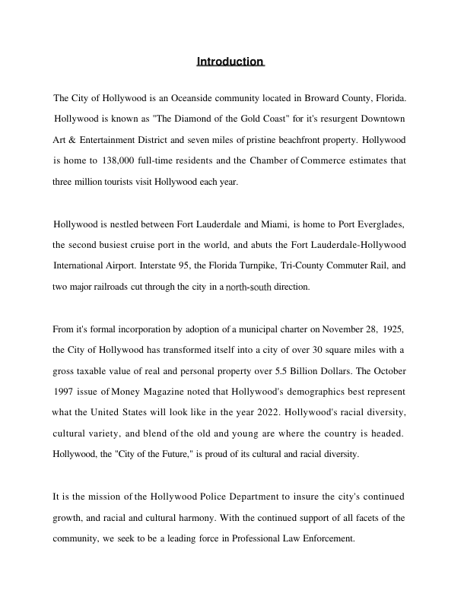 Introduction

The City of Hollywood is an Oceanside community located in Broward County, Florida. Hollywood is known as "The Diamond of the Gold Coast" for it's resurgent Downtown Art & Entertainment District and seven miles of pristine beachfront property. Hollywood is home to 138,000 full-time residents and the Chamber of Commerce estimates that three million tourists visit Hollywood each year.

Hollywood is nestled between Fort Lauderdale and Miami, is home to Port Everglades, the second busiest cruise port in the world, and abuts the Fort Lauderdale-Hollywood International Airport. Interstate 95, the Florida Turnpike, Tri-County Commuter Rail, and two major railroads cut through the city in a north-south direction.

From it's formal incorporation by adoption of a municipal charter on November 28, 1925, the City of Hollywood has transformed itself into a city of over 30 square miles with a gross taxable value of real and personal property over 5.5 Billion Dollars. The October 1997 issue of Money Magazine noted that Hollywood's demographics best represent what the United States will look like in the year 2022. Hollywood's racial diversity, cultural variety, and blend of the old and young are where the country is headed. Hollywood, the "City of the Future," is proud of its cultural and racial diversity.

It is the mission of the Hollywood Police Department to insure the city's continued growth, and racial and cultural harmony. With the continued support of all facets of the community, we seek to be a leading force in Professional Law Enforcement.